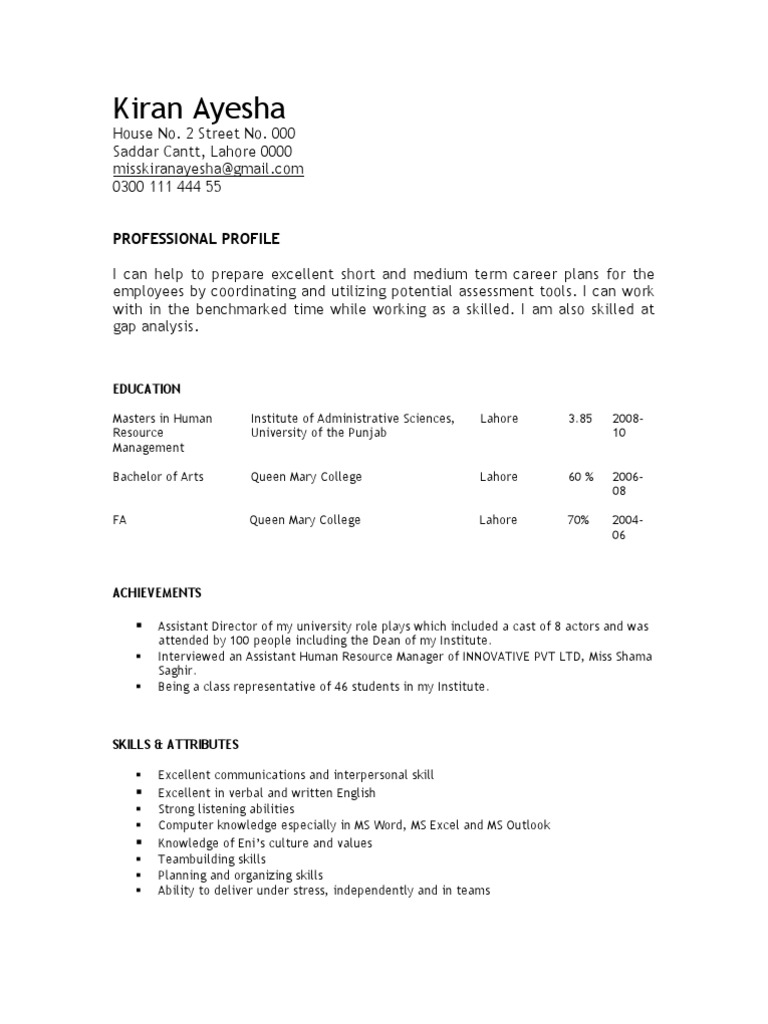 Kiran Ayesha
House No. 2 Street No. 000
Saddar Cantt, Lahore 0000
misskiranayesha@gmail.com
0300 111 444 55

PROFESSIONAL PROFILE

I can help to prepare excellent short and medium term career plans for the employees by coordinating and utilizing potential assessment tools. I can work with in the benchmarked time while working as a skilled. I am also skilled at gap analysis.

EDUCATION

| | | | | |
|---|---|---|---|---|
| Masters in Human Resource Management | Institute of Administrative Sciences, University of the Punjab | Lahore | 3.85 | 2008-10 |
| Bachelor of Arts | Queen Mary College | Lahore | 60 % | 2006-08 |
| FA | Queen Mary College | Lahore | 70% | 2004-06 |

ACHIEVEMENTS

▪ Assistant Director of my university role plays which included a cast of 8 actors and was attended by 100 people including the Dean of my Institute.
▪ Interviewed an Assistant Human Resource Manager of INNOVATIVE PVT LTD, Miss Shama Saghir.
▪ Being a class representative of 46 students in my Institute.

SKILLS & ATTRIBUTES

▪ Excellent communications and interpersonal skill
▪ Excellent in verbal and written English
▪ Strong listening abilities
▪ Computer knowledge especially in MS Word, MS Excel and MS Outlook
▪ Knowledge of Eni's culture and values
▪ Teambuilding skills
▪ Planning and organizing skills
▪ Ability to deliver under stress, independently and in teams